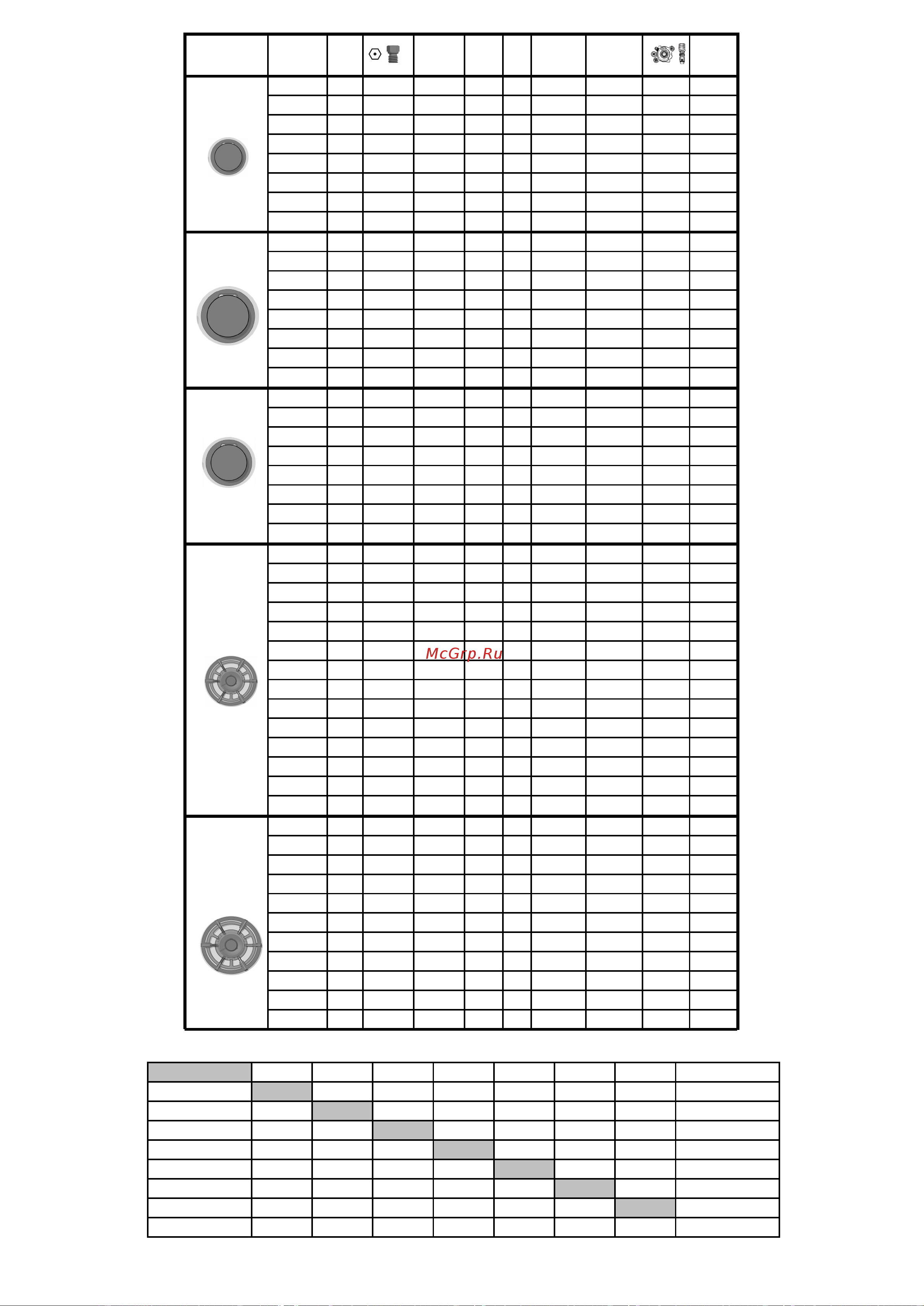 McGrp.Ru